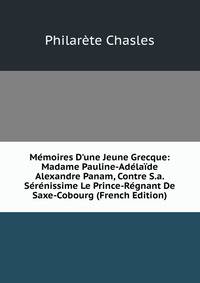 Philarète Chasles

Mémoires D'une Jeune Grecque: Madame Pauline-Adélaïde Alexandre Panam, Contre S.a. Sérénissime Le Prince-Régnant De Saxe-Cobourg (French Edition)